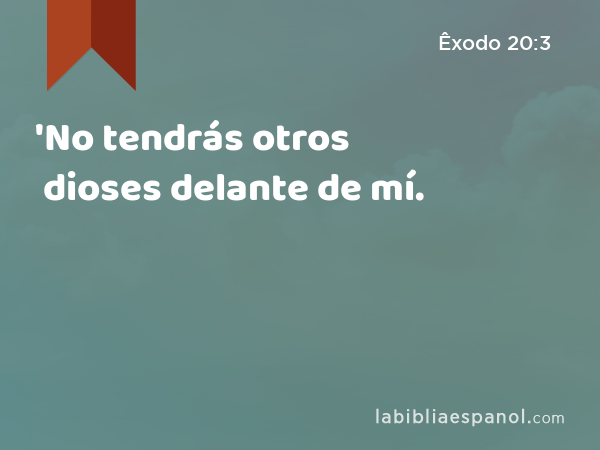 Êxodo 20:3

'No tendrás otros dioses delante de mí.

labibliaespanol.com